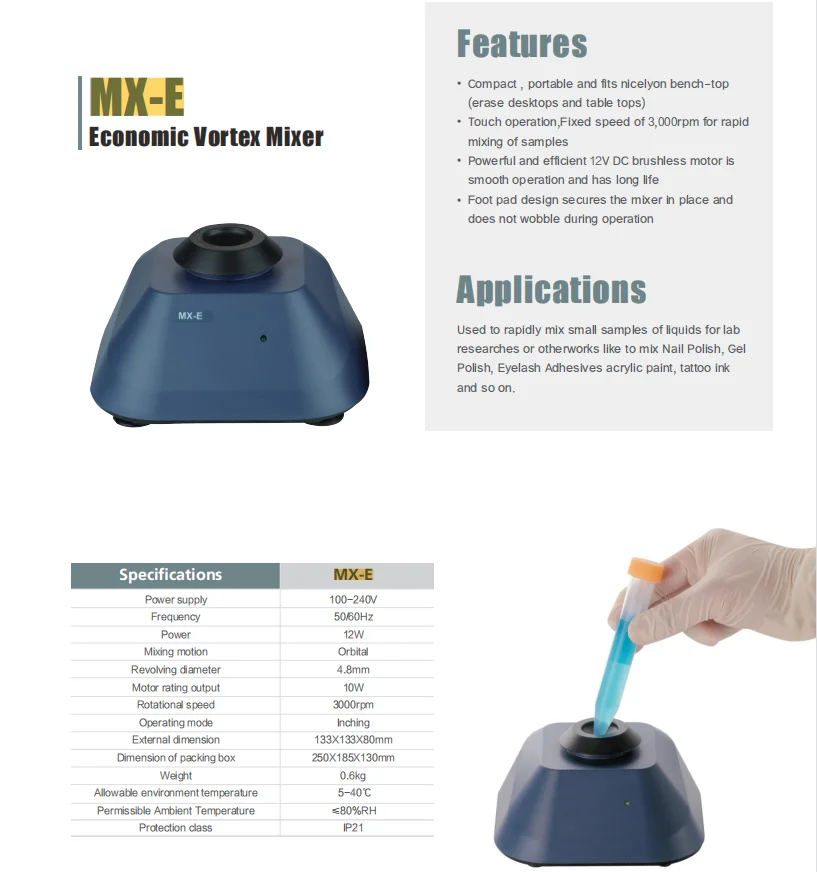 MX-E
Economic Vortex Mixer

MX-E

Features

• Compact , portable and fits nicelyon bench-top (erase desktops and table tops)
• Touch operation,Fixed speed of 3,000rpm for rapid mixing of samples
• Powerful and efficient 12V DC brushless motor is smooth operation and has long life
• Foot pad design secures the mixer in place and does not wobble during operation

Applications

Used to rapidly mix small samples of liquids for lab researches or otherworks like to mix Nail Polish, Gel Polish, Eyelash Adhesives acrylic paint, tattoo ink and so on.

| Specifications | MX-E |
|---|---|
| Power supply | 100-240V |
| Frequency | 50/60Hz |
| Power | 12W |
| Mixing motion | Orbital |
| Revolving diameter | 4.8mm |
| Motor rating output | 10W |
| Rotational speed | 3000rpm |
| Operating mode | Inching |
| External dimension | 133X133X80mm |
| Dimension of packing box | 250X185X130mm |
| Weight | 0.6kg |
| Allowable environment temperature | 5-40℃ |
| Permissible Ambient Temperature | ≤80%RH |
| Protection class | IP21 |